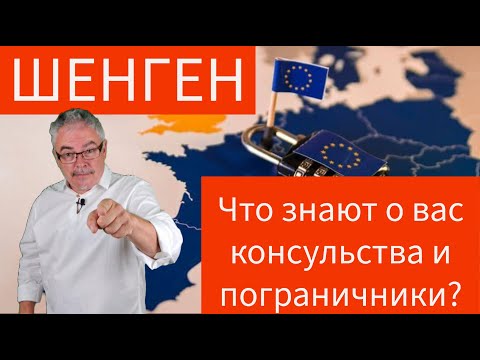 ШЕНГЕН

Что знают о вас консульства и пограничники?